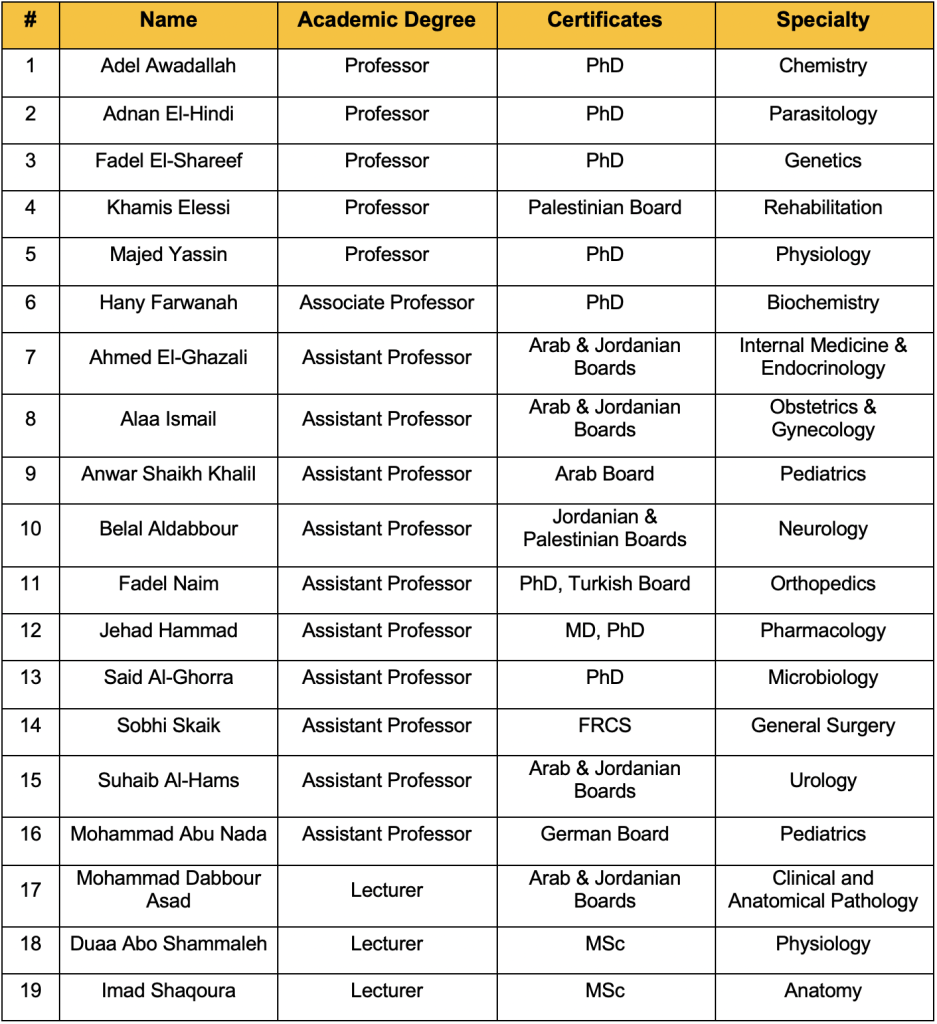 | # | Name | Academic Degree | Certificates | Specialty |
|---|---|---|---|---|
| 1 | Adel Awadallah | Professor | PhD | Chemistry |
| 2 | Adnan El-Hindi | Professor | PhD | Parasitology |
| 3 | Fadel El-Shareef | Professor | PhD | Genetics |
| 4 | Khamis Elessi | Professor | Palestinian Board | Rehabilitation |
| 5 | Majed Yassin | Professor | PhD | Physiology |
| 6 | Hany Farwanah | Associate Professor | PhD | Biochemistry |
| 7 | Ahmed El-Ghazali | Assistant Professor | Arab & Jordanian Boards | Internal Medicine & Endocrinology |
| 8 | Alaa Ismail | Assistant Professor | Arab & Jordanian Boards | Obstetrics & Gynecology |
| 9 | Anwar Shaikh Khalil | Assistant Professor | Arab Board | Pediatrics |
| 10 | Belal Aldabbour | Assistant Professor | Jordanian & Palestinian Boards | Neurology |
| 11 | Fadel Naim | Assistant Professor | PhD, Turkish Board | Orthopedics |
| 12 | Jehad Hammad | Assistant Professor | MD, PhD | Pharmacology |
| 13 | Said Al-Ghorra | Assistant Professor | PhD | Microbiology |
| 14 | Sobhi Skaik | Assistant Professor | FRCS | General Surgery |
| 15 | Suhaib Al-Hams | Assistant Professor | Arab & Jordanian Boards | Urology |
| 16 | Mohammad Abu Nada | Assistant Professor | German Board | Pediatrics |
| 17 | Mohammad Dabbour Asad | Lecturer | Arab & Jordanian Boards | Clinical and Anatomical Pathology |
| 18 | Duaa Abo Shammaleh | Lecturer | MSc | Physiology |
| 19 | Imad Shaqoura | Lecturer | MSc | Anatomy |